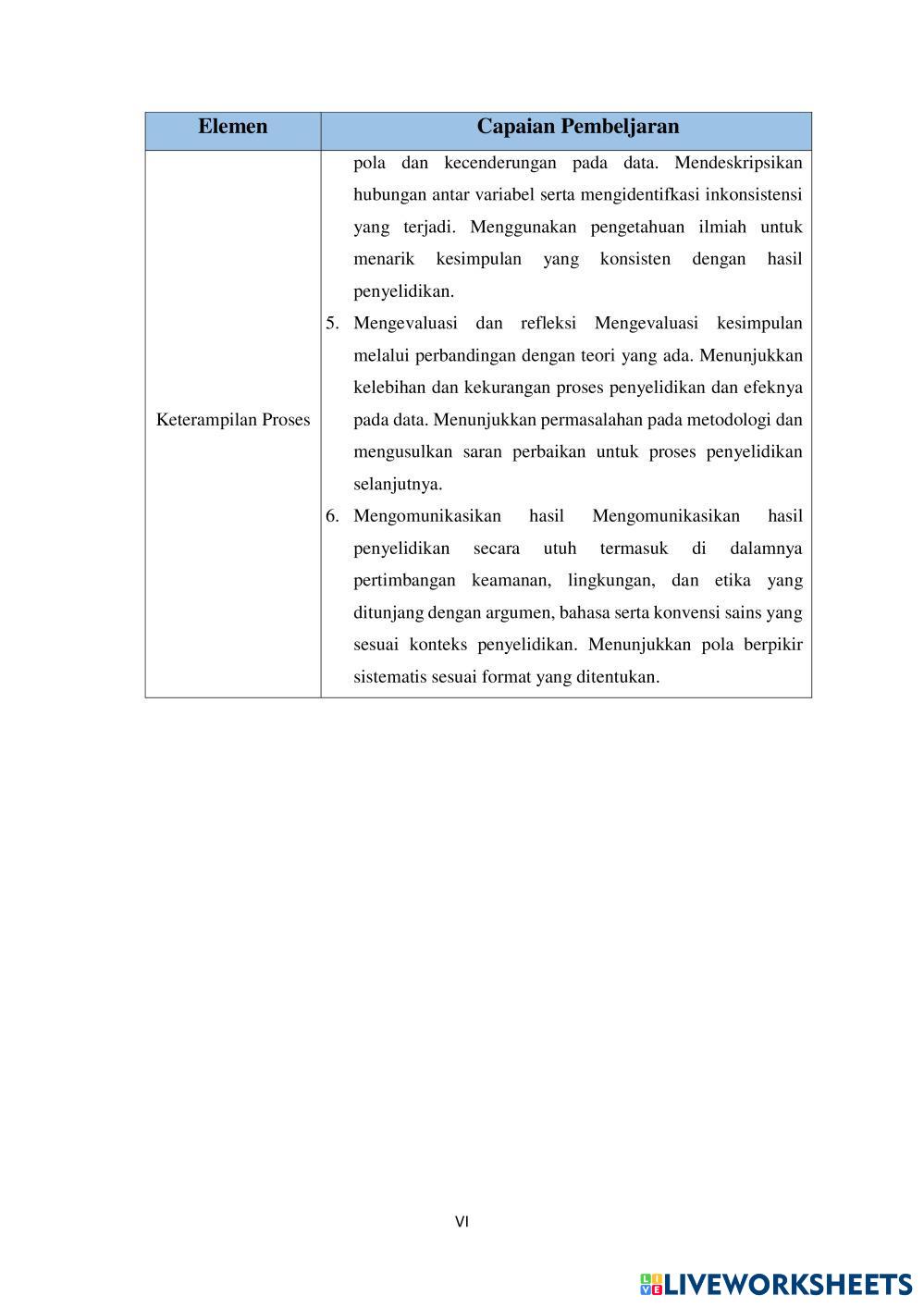 | Elemen | Capaian Pembeljaran |
|---|---|
| Keterampilan Proses | pola dan kecenderungan pada data. Mendeskripsikan hubungan antar variabel serta mengidentifkasi inkonsistensi yang terjadi. Menggunakan pengetahuan ilmiah untuk menarik kesimpulan yang konsisten dengan hasil penyelidikan. 5. Mengevaluasi dan refleksi Mengevaluasi kesimpulan melalui perbandingan dengan teori yang ada. Menunjukkan kelebihan dan kekurangan proses penyelidikan dan efeknya pada data. Menunjukkan permasalahan pada metodologi dan mengusulkan saran perbaikan untuk proses penyelidikan selanjutnya. 6. Mengomunikasikan hasil Mengomunikasikan hasil penyelidikan secara utuh termasuk di dalamnya pertimbangan keamanan, lingkungan, dan etika yang ditunjang dengan argumen, bahasa serta konvensi sains yang sesuai konteks penyelidikan. Menunjukkan pola berpikir sistematis sesuai format yang ditentukan. |

VI

LIVEWORKSHEETS